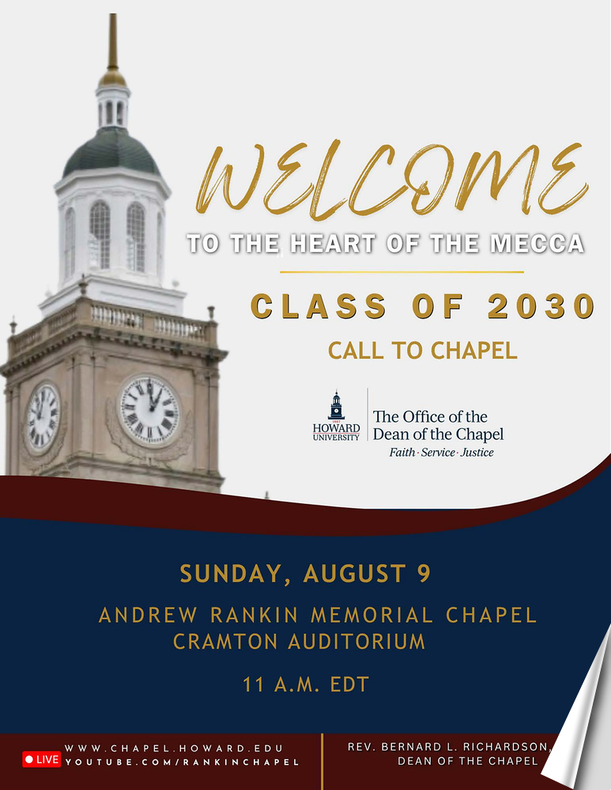 WELCOME
TO THE HEART OF THE MECCA

CLASS OF 2030
CALL TO CHAPEL

HOWARD UNIVERSITY
The Office of the
Dean of the Chapel
Faith · Service · Justice

SUNDAY, AUGUST 9

ANDREW RANKIN MEMORIAL CHAPEL
CRAMTON AUDITORIUM

11 A.M. EDT

LIVE
WWW.CHAPEL.HOWARD.EDU
YOUTUBE.COM/RANKINCHAPEL

REV. BERNARD L. RICHARDSON,
DEAN OF THE CHAPEL